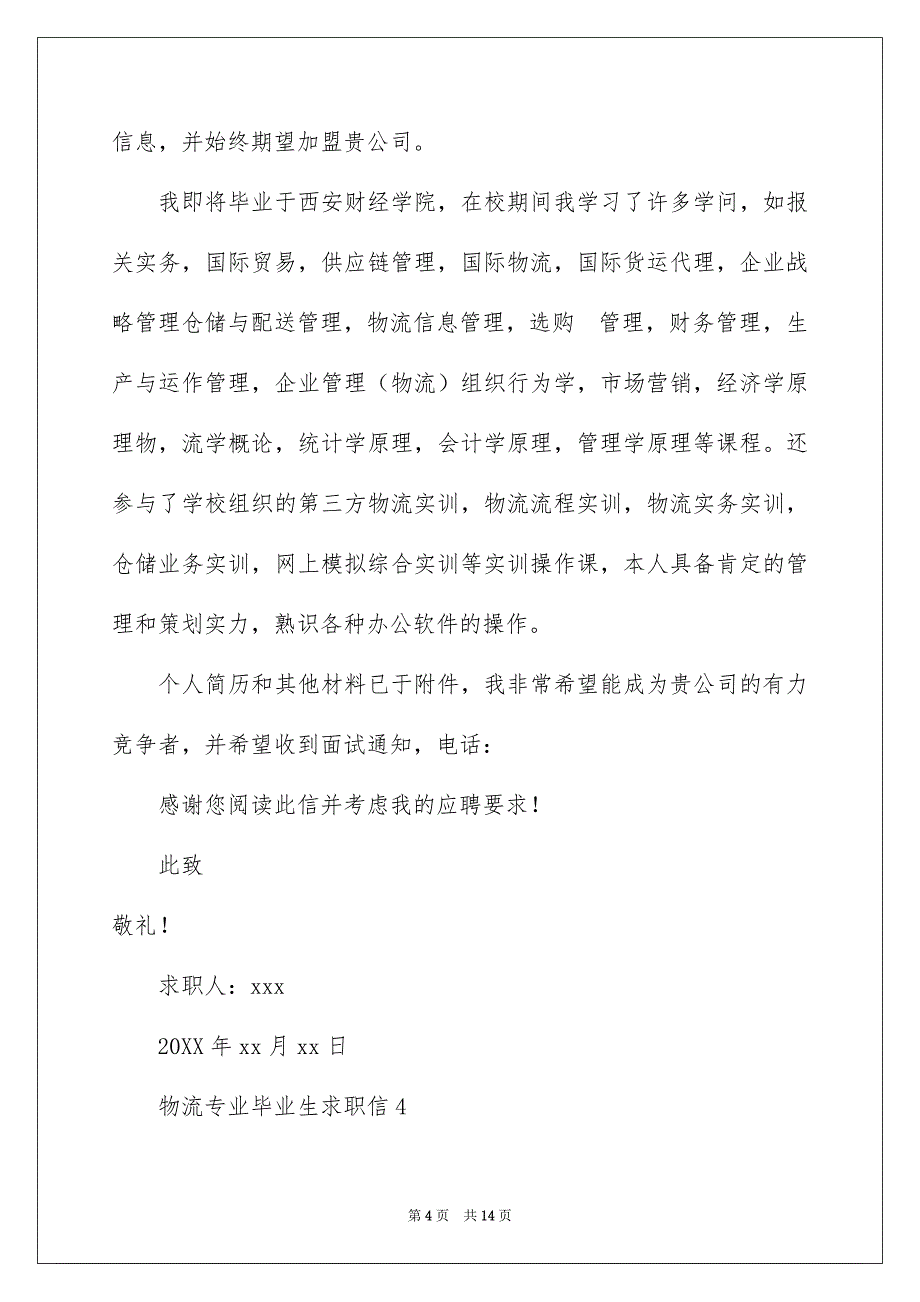 信息，并始终期望加盟贵公司。

我即将毕业于西安财经学院，在校期间我学习了许多学问，如报关实务，国际贸易，供应链管理，国际物流，国际货运代理，企业战略管理仓储与配送管理，物流信息管理，选购 管理，财务管理，生产与运作管理，企业管理（物流）组织行为学，市场营销，经济学原理物，流学概论，统计学原理，会计学原理，管理学原理等课程。还参与了学校组织的第三方物流实训，物流流程实训，物流实务实训，仓储业务实训，网上模拟综合实训等实训操作课，本人具备肯定的管理和策划实力，熟识各种办公软件的操作。

个人简历和其他材料已于附件，我非常希望能成为贵公司的有力竞争者，并希望收到面试通知，电话：

感谢您阅读此信并考虑我的应聘要求！

此致

敬礼！

求职人：xxx

20XX 年 xx 月 xx 日

物流专业毕业生求职信 4

第 4 页 共 14 页